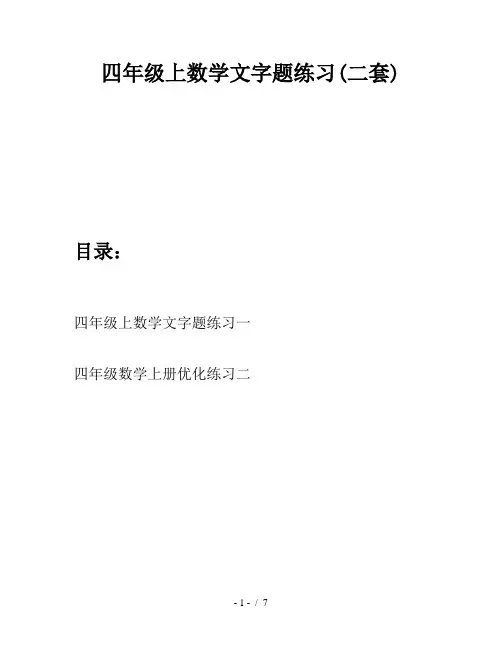 四年级上数学文字题练习(二套)

目录：

四年级上数学文字题练习一

四年级数学上册优化练习二

- 1 - / 7